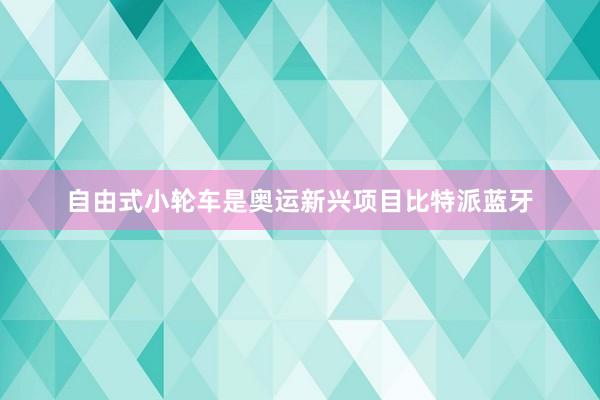 自由式小轮车是奥运新兴项目比特派蓝牙